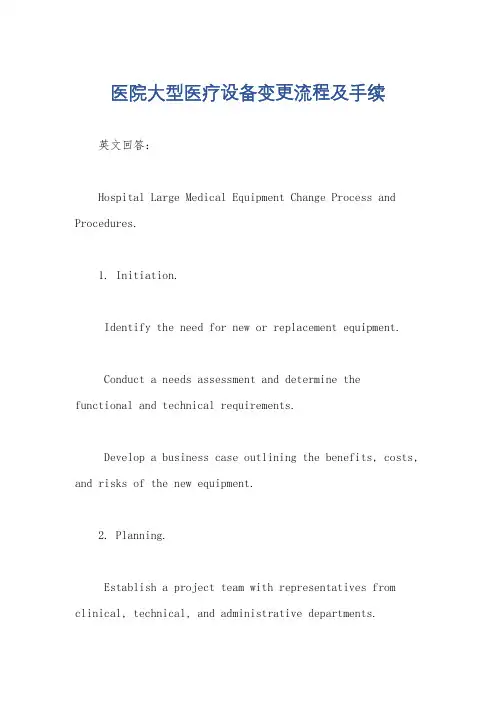 医院大型医疗设备变更流程及手续

英文回答：

Hospital Large Medical Equipment Change Process and Procedures.

1. Initiation.

Identify the need for new or replacement equipment.

Conduct a needs assessment and determine the functional and technical requirements.

Develop a business case outlining the benefits, costs, and risks of the new equipment.

2. Planning.

Establish a project team with representatives from clinical, technical, and administrative departments.